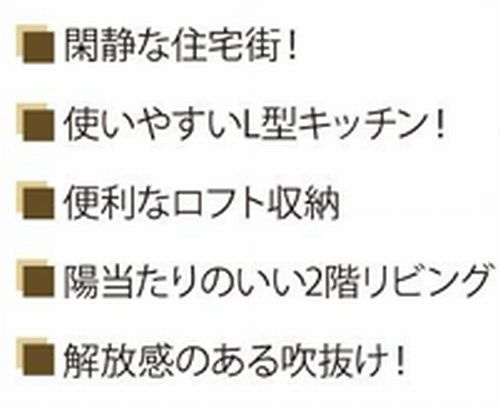 ■閑静な住宅街！

■使いやすいL型キッチン！

■便利なロフト収納

■陽当たりのいい2階リビング

■解放感のある吹抜け！